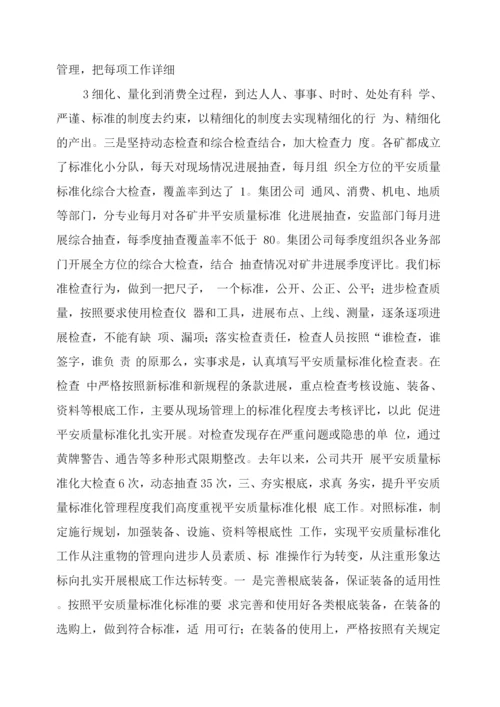 管理，把每项工作详细

3细化、量化到消费全过程，到达人人、事事、时时、处处有科 学、严谨、标准的制度去约束，以精细化的制度去实现精细化的行 为、精细化的产出。三是坚持动态检查和综合检查结合，加大检查力 度。各矿都成立了标准化小分队，每天对现场情况进展抽查，每月组 织全方位的平安质量标准化综合大检查，覆盖率到达了 1。集团公司 通风、消费、机电、地质等部门，分专业每月对各矿井平安质量标准 化进展抽查，安监部门每月进展综合抽查，每季度抽查覆盖率不低于 80。集团公司每季度组织各业务部门开展全方位的综合大检查，结合 抽查情况对矿井进展季度评比。我们标准检查行为，做到一把尺子， 一个标准，公开、公正、公平；进步检查质量，按照要求使用检查仪 器和工具，进展布点、上线、测量，逐条逐项进展检查，不能有缺 项、漏项；落实检查责任，检查人员按照“谁检查，谁签字，谁负 责 的原那么，实事求是，认真填写平安质量标准化检查表。在检查 中严格按照新标准和新规程的条款进展，重点检查考核设施、装备、资料等根底工作，主要从现场管理上的标准化程度去考核评比，以此 促进平安质量标准化扎实开展。对检查发现存在严重问题或隐患的单 位，通过黄牌警告、通告等多种形式限期整改。去年以来，公司共开 展平安质量标准化大检查6次，动态抽查35次，三、夯实根底，求真 务实，提升平安质量标准化管理程度我们高度重视平安质量标准化根 底工作。对照标准，制定施行规划，加强装备、设施、资料等根底性 工作，实现平安质量标准化工作从注重物的管理向进步人员素质、标 准操作行为转变，从注重形象达标向扎实开展根底工作达标转变。一 是完善根底装备，保证装备的适用性。按照平安质量标准化标准的要 求完善和使用好各类根底装备，在装备的选购上，做到符合标准，适 用可行；在装备的使用上，严格按照有关规定